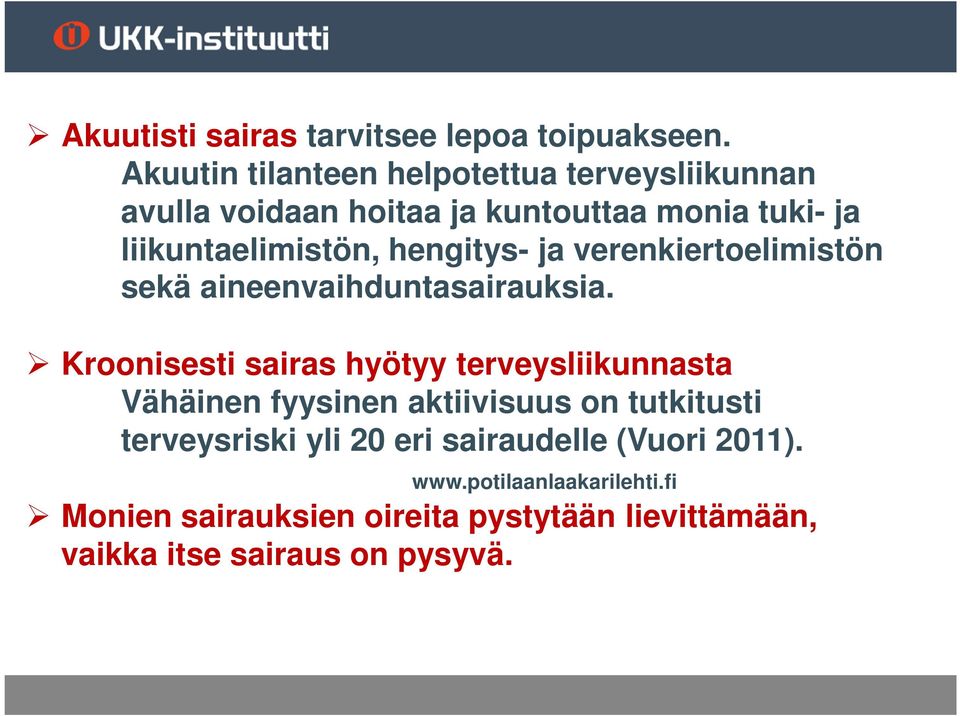 UKK-instituutti

➢ Akuutisti sairas tarvitsee lepoa toipuakseen. Akuutin tilanteen helpotettua terveysliikunnan avulla voidaan hoitaa ja kuntouttaa monia tuki- ja liikuntaelimistön, hengitys- ja verenkiertoelimistön sekä aineenvaihduntasairauksia.

➢ Kroonisesti sairas hyötyy terveysliikunnasta Vähäinen fyysinen aktiivisuus on tutkitusti terveysriski yli 20 eri sairaudelle (Vuori 2011).

www.potilaanlaakarilehti.fi

➢ Monien sairauksien oireita pystytään lievittämään, vaikka itse sairaus on pysyvä.